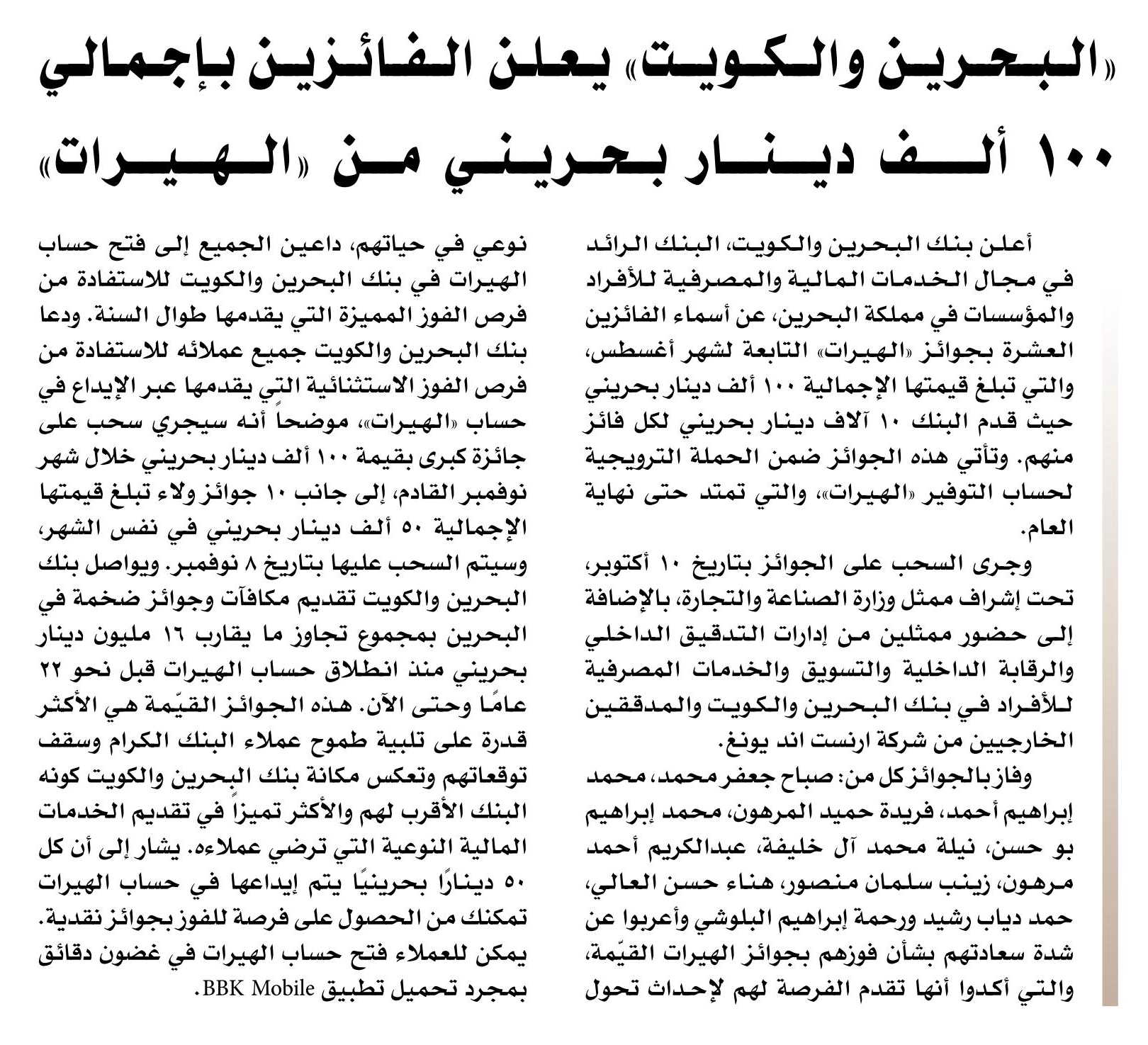 «البحرين والكويت» يعلن الفائزين بإجمالي ١٠٠ ألف دينار بحريني من «الهيرات»

أعلن بنك البحرين والكويت، البنك الرائد في مجال الخدمات المالية والمصرفية للأفراد والمؤسسات في مملكة البحرين، عن أسماء الفائزين العشرة بجوائز «الهيرات» التابعة لشهر أغسطس، والتي تبلغ قيمتها الإجمالية ١٠٠ ألف دينار بحريني حيث قدم البنك ١٠ آلاف دينار بحريني لكل فائز منهم. وتأتي هذه الجوائز ضمن الحملة الترويجية لحساب التوفير «الهيرات»، والتي تمتد حتى نهاية العام.

وجرى السحب على الجوائز بتاريخ ١٠ أكتوبر، تحت إشراف ممثل وزارة الصناعة والتجارة، بالإضافة إلى حضور ممثلين من إدارات التدقيق الداخلي والرقابة الداخلية والتسويق والخدمات المصرفية للأفراد في بنك البحرين والكويت والمدققين الخارجيين من شركة ارنست اند يونغ.

وفاز بالجوائز كل من: صباح جعفر محمد، محمد إبراهيم أحمد، فريدة حميد المرهون، محمد إبراهيم بو حسن، نيلة محمد آل خليفة، عبدالكريم أحمد مرهون، زينب سلمان منصور، هناء حسن العالي، حمد دياب رشيد ورحمة إبراهيم البلوشي وأعربوا عن شدة سعادتهم بشأن فوزهم بجوائز الهيرات القيّمة، والتي أكدوا أنها تقدم الفرصة لهم لإحداث تحول نوعي في حياتهم، داعين الجميع إلى فتح حساب الهيرات في بنك البحرين والكويت للاستفادة من فرص الفوز المميزة التي يقدمها طوال السنة. ودعا بنك البحرين والكويت جميع عملائه للاستفادة من فرص الفوز الاستثنائية التي يقدمها عبر الإيداع في حساب «الهيرات»، موضحاً أنه سيجري سحب على جائزة كبرى بقيمة ١٠٠ ألف دينار بحريني خلال شهر نوفمبر القادم، إلى جانب ١٠ جوائز ولاء تبلغ قيمتها الإجمالية ٥٠ ألف دينار بحريني في نفس الشهر، وسيتم السحب عليها بتاريخ ٨ نوفمبر. ويواصل بنك البحرين والكويت تقديم مكافآت وجوائز ضخمة في البحرين بمجموع تجاوز ما يقارب ١٦ مليون دينار بحريني منذ انطلاق حساب الهيرات قبل نحو ٢٢ عامًا وحتى الآن. هذه الجوائز القيّمة هي الأكثر قدرة على تلبية طموح عملاء البنك الكرام وسقف توقعاتهم وتعكس مكانة بنك البحرين والكويت كونه البنك الأقرب لهم والأكثر تميزاً في تقديم الخدمات المالية النوعية التي ترضي عملاءه. يشار إلى أن كل ٥٠ دينارًا بحرينيًا يتم إيداعها في حساب الهيرات تمكنك من الحصول على فرصة للفوز بجوائز نقدية. يمكن للعملاء فتح حساب الهيرات في غضون دقائق بمجرد تحميل تطبيق BBK Mobile.